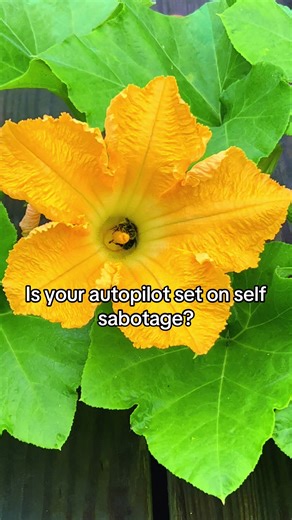 Is your autopilot set on self sabotage?